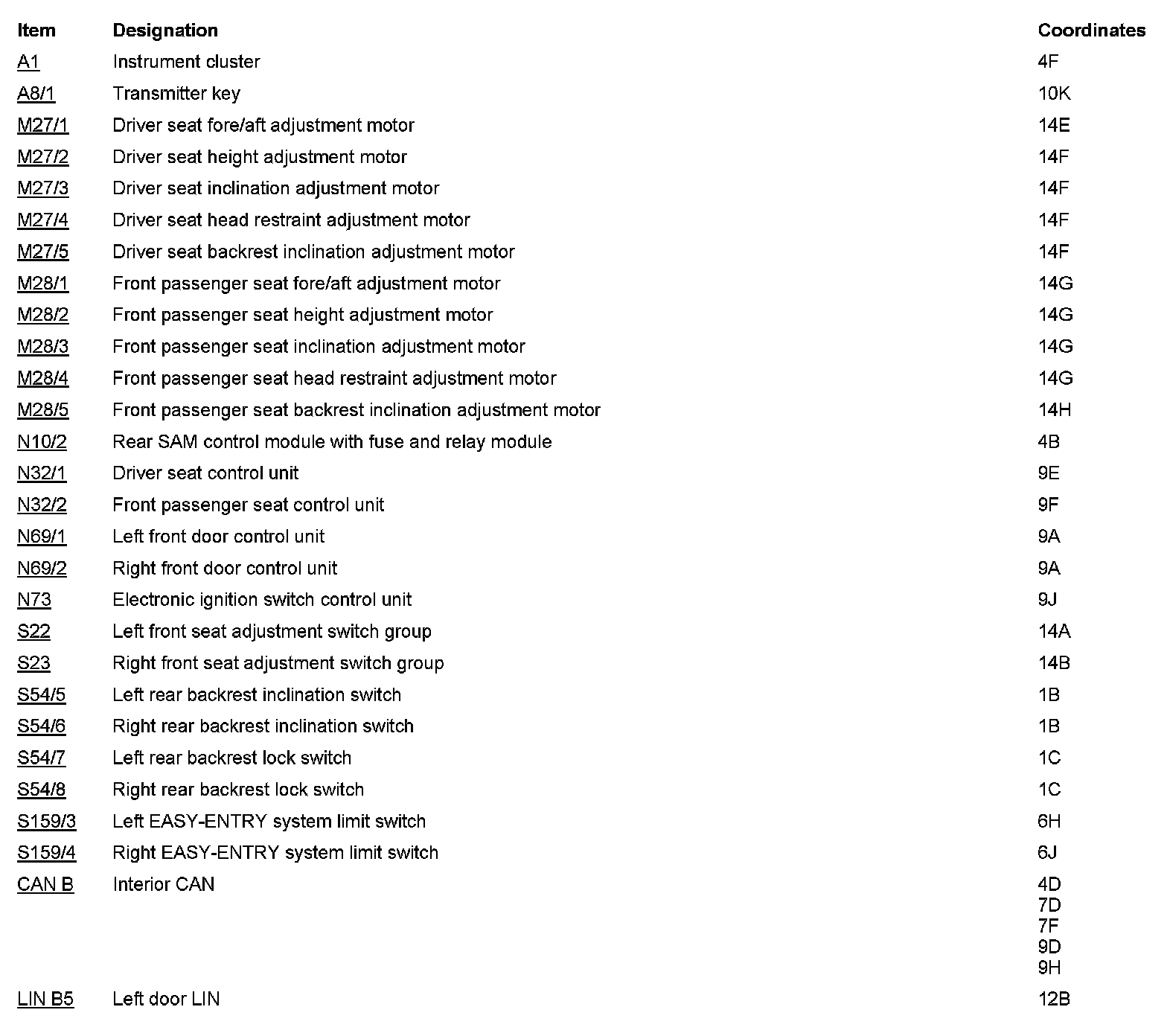 | Item | Designation | Coordinates |
|---|---|---|
| A1 | Instrument cluster | 4F |
| A8/1 | Transmitter key | 10K |
| M27/1 | Driver seat fore/aft adjustment motor | 14E |
| M27/2 | Driver seat height adjustment motor | 14F |
| M27/3 | Driver seat inclination adjustment motor | 14F |
| M27/4 | Driver seat head restraint adjustment motor | 14F |
| M27/5 | Driver seat backrest inclination adjustment motor | 14F |
| M28/1 | Front passenger seat fore/aft adjustment motor | 14G |
| M28/2 | Front passenger seat height adjustment motor | 14G |
| M28/3 | Front passenger seat inclination adjustment motor | 14G |
| M28/4 | Front passenger seat head restraint adjustment motor | 14G |
| M28/5 | Front passenger seat backrest inclination adjustment motor | 14H |
| N10/2 | Rear SAM control module with fuse and relay module | 4B |
| N32/1 | Driver seat control unit | 9E |
| N32/2 | Front passenger seat control unit | 9F |
| N69/1 | Left front door control unit | 9A |
| N69/2 | Right front door control unit | 9A |
| N73 | Electronic ignition switch control unit | 9J |
| S22 | Left front seat adjustment switch group | 14A |
| S23 | Right front seat adjustment switch group | 14B |
| S54/5 | Left rear backrest inclination switch | 1B |
| S54/6 | Right rear backrest inclination switch | 1B |
| S54/7 | Left rear backrest lock switch | 1C |
| S54/8 | Right rear backrest lock switch | 1C |
| S159/3 | Left EASY-ENTRY system limit switch | 6H |
| S159/4 | Right EASY-ENTRY system limit switch | 6J |
| CAN B | Interior CAN | 4D 7D 7F 9D 9H |
| LIN B5 | Left door LIN | 12B |